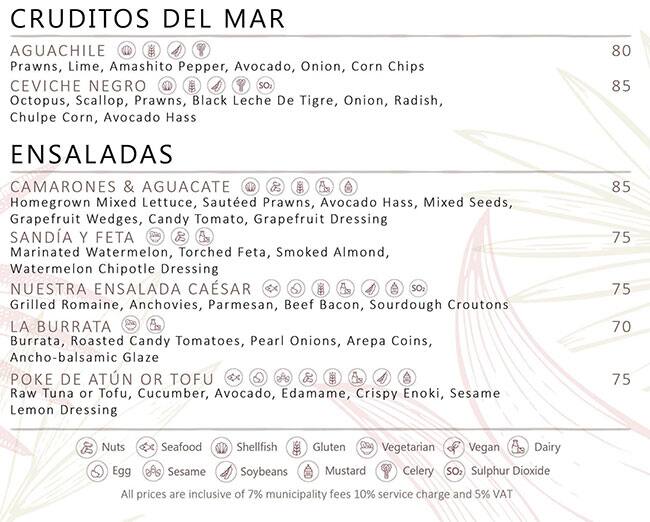 CRUDITOS DEL MAR

AGUACHILE 80
Prawns, Lime, Amashito Pepper, Avocado, Onion, Corn Chips

CEVICHE NEGRO $SO_2$ 85
Octopus, Scallop, Prawns, Black Leche De Tigre, Onion, Radish, Chulpe Corn, Avocado Hass

ENSALADAS

CAMARONES & AGUACATE 85
Homegrown Mixed Lettuce, Sautéed Prawns, Avocado Hass, Mixed Seeds, Grapefruit Wedges, Candy Tomato, Grapefruit Dressing

SANDÍA Y FETA 75
Marinated Watermelon, Torched Feta, Smoked Almond, Watermelon Chipotle Dressing

NUESTRA ENSALADA CAÉSAR $SO_2$ 75
Grilled Romaine, Anchovies, Parmesan, Beef Bacon, Sourdough Croutons

LA BURRATA 70
Burrata, Roasted Candy Tomatoes, Pearl Onions, Arepa Coins, Ancho-balsamic Glaze

POKE DE ATÚN OR TOFU 75
Raw Tuna or Tofu, Cucumber, Avocado, Edamame, Crispy Enoki, Sesame Lemon Dressing

Nuts Seafood Shellfish Gluten Vegetarian Vegan Dairy
Egg Sesame Soybeans Mustard Celery $SO_2$ Sulphur Dioxide

All prices are inclusive of 7% municipality fees 10% service charge and 5% VAT